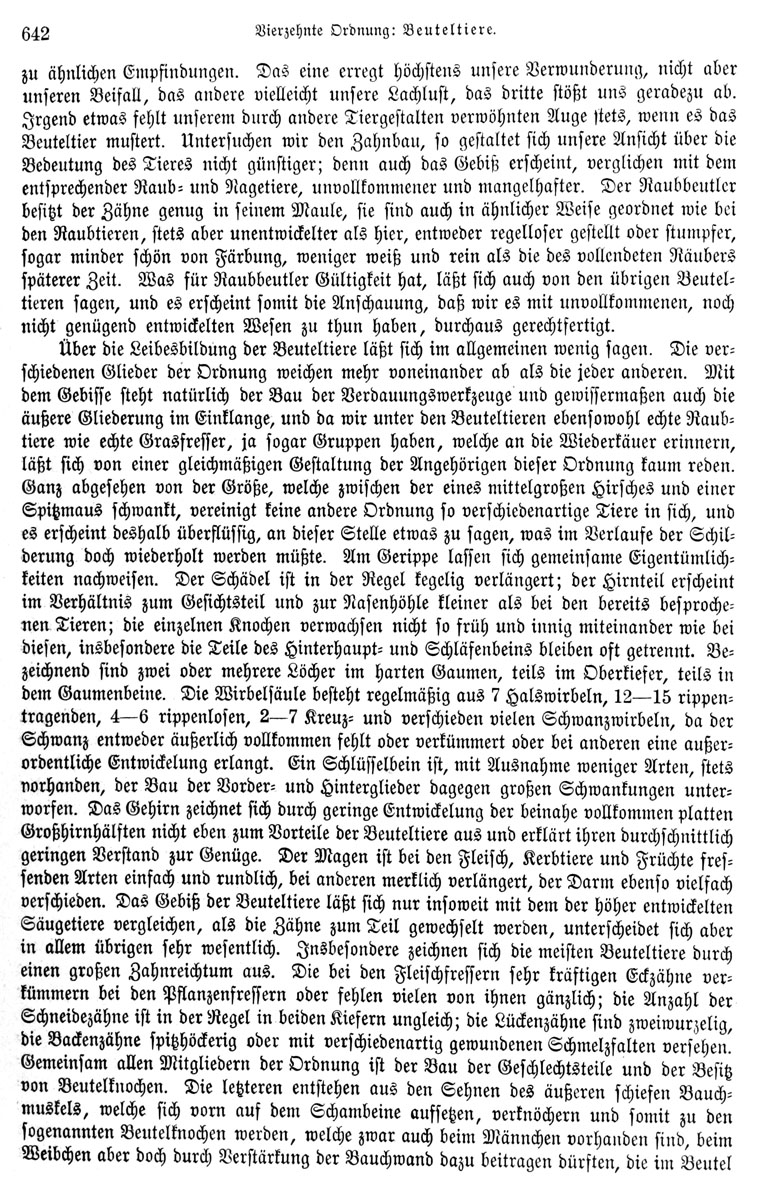 642 Vierzehnte Ordnung: Beuteltiere.

zu ähnlichen Empfindungen. Das eine erregt höchstens unsere Verwunderung, nicht aber unseren Beifall, das andere vielleicht unsere Lachlust, das dritte stößt uns geradezu ab. Irgend etwas fehlt unserem durch andere Tiergestalten verwöhnten Auge stets, wenn es das Beuteltier mustert. Untersuchen wir den Zahnbau, so gestaltet sich unsere Ansicht über die Bedeutung des Tieres nicht günstiger; denn auch das Gebiß erscheint, verglichen mit dem entsprechender Raub- und Nagetiere, unvollkommener und mangelhafter. Der Raubbeutler besitzt der Zähne genug in seinem Maule, sie sind auch in ähnlicher Weise geordnet wie bei den Raubtieren, stets aber unentwickelter als hier, entweder regelloser gestellt oder stumpfer, sogar minder schön von Färbung, weniger weiß und rein als die des vollendeten Räubers späterer Zeit. Was für Raubbeutler Gültigkeit hat, läßt sich auch von den übrigen Beuteltieren sagen, und es erscheint somit die Anschauung, daß wir es mit unvollkommenen, noch nicht genügend entwickelten Wesen zu thun haben, durchaus gerechtfertigt.

Über die Leibesbildung der Beuteltiere läßt sich im allgemeinen wenig sagen. Die verschiedenen Glieder der Ordnung weichen mehr voneinander ab als die jeder anderen. Mit dem Gebisse steht natürlich der Bau der Verdauungswerkzeuge und gewissermaßen auch die äußere Gliederung im Einklange, und da wir unter den Beuteltieren ebensowohl echte Raubtiere wie echte Grasfresser, ja sogar Gruppen haben, welche an die Wiederkäuer erinnern, läßt sich von einer gleichmäßigen Gestaltung der Angehörigen dieser Ordnung kaum reden. Ganz abgesehen von der Größe, welche zwischen der eines mittelgroßen Hirsches und einer Spitzmaus schwankt, vereinigt keine andere Ordnung so verschiedenartige Tiere in sich, und es erscheint deshalb überflüssig, an dieser Stelle etwas zu sagen, was im Verlaufe der Schilderung doch wiederholt werden müßte. Am Gerippe lassen sich gemeinsame Eigentümlichkeiten nachweisen. Der Schädel ist in der Regel kegelig verlängert; der Hirnteil erscheint im Verhältnis zum Gesichtsteil und zur Nasenhöhle kleiner als bei den bereits besprochenen Tieren; die einzelnen Knochen verwachsen nicht so früh und innig miteinander wie bei diesen, insbesondere die Teile des Hinterhaupt- und Schläfenbeins bleiben oft getrennt. Bezeichnend sind zwei oder mehrere Löcher im harten Gaumen, teils im Oberkiefer, teils in dem Gaumenbeine. Die Wirbelsäule besteht regelmäßig aus 7 Halswirbeln, 12—15 rippentragenden, 4—6 rippenlosen, 2—7 Kreuz- und verschieden vielen Schwanzwirbeln, da der Schwanz entweder äußerlich vollkommen fehlt oder verkümmert oder bei anderen eine außerordentliche Entwickelung erlangt. Ein Schlüsselbein ist, mit Ausnahme weniger Arten, stets vorhanden, der Bau der Vorder- und Hinterglieder dagegen großen Schwankungen unterworfen. Das Gehirn zeichnet sich durch geringe Entwickelung der beinahe vollkommen platten Großhirnhälften nicht eben zum Vorteile der Beuteltiere aus und erklärt ihren durchschnittlich geringen Verstand zur Genüge. Der Magen ist bei den Fleisch, Kerbtiere und Früchte fressenden Arten einfach und rundlich, bei anderen merklich verlängert, der Darm ebenso vielfach verschieden. Das Gebiß der Beuteltiere läßt sich nur insoweit mit dem der höher entwickelten Säugetiere vergleichen, als die Zähne zum Teil gewechselt werden, unterscheidet sich aber in allem übrigen sehr wesentlich. Insbesondere zeichnen sich die meisten Beuteltiere durch einen großen Zahnreichtum aus. Die bei den Fleischfressern sehr kräftigen Eckzähne verkümmern bei den Pflanzenfressern oder fehlen vielen von ihnen gänzlich; die Anzahl der Schneidezähne ist in der Regel in beiden Kiefern ungleich; die Lückenzähne sind zweiwurzelig, die Backenzähne spitzhöckerig oder mit verschiedenartig gewundenen Schmelzfalten versehen. Gemeinsam allen Mitgliedern der Ordnung ist der Bau der Geschlechtsteile und der Besitz von Beutelknochen. Die letzteren entstehen aus den Sehnen des äußeren schiefen Bauchmuskels, welche sich vorn auf dem Schambeine aufsetzen, verknöchern und somit zu den sogenannten Beutelknochen werden, welche zwar auch beim Männchen vorhanden sind, beim Weibchen aber doch durch Verstärkung der Bauchwand dazu beitragen dürften, die im Beutel